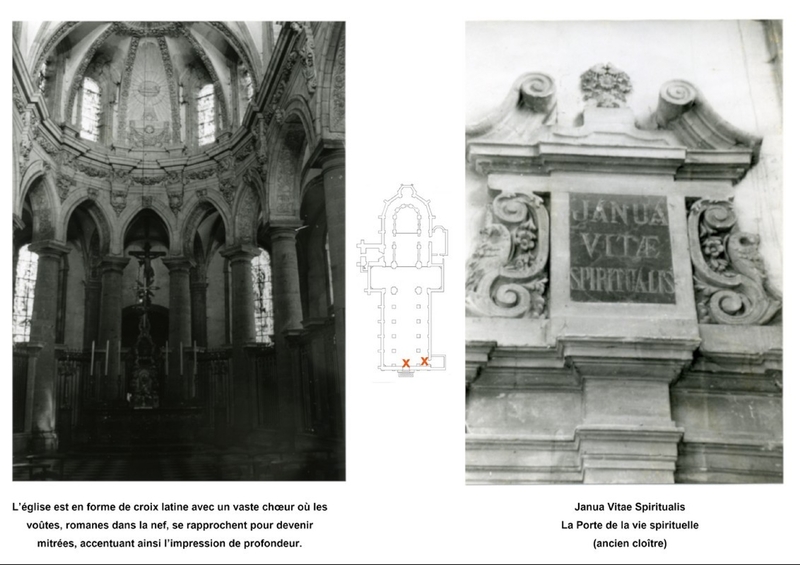 JANUA
VITÆ
SPIRITUALIS

L'église est en forme de croix latine avec un vaste chœur où les voûtes, romanes dans la nef, se rapprochent pour devenir mitrées, accentuant ainsi l'impression de profondeur.

Janua Vitae Spiritualis
La Porte de la vie spirituelle
(ancien cloître)